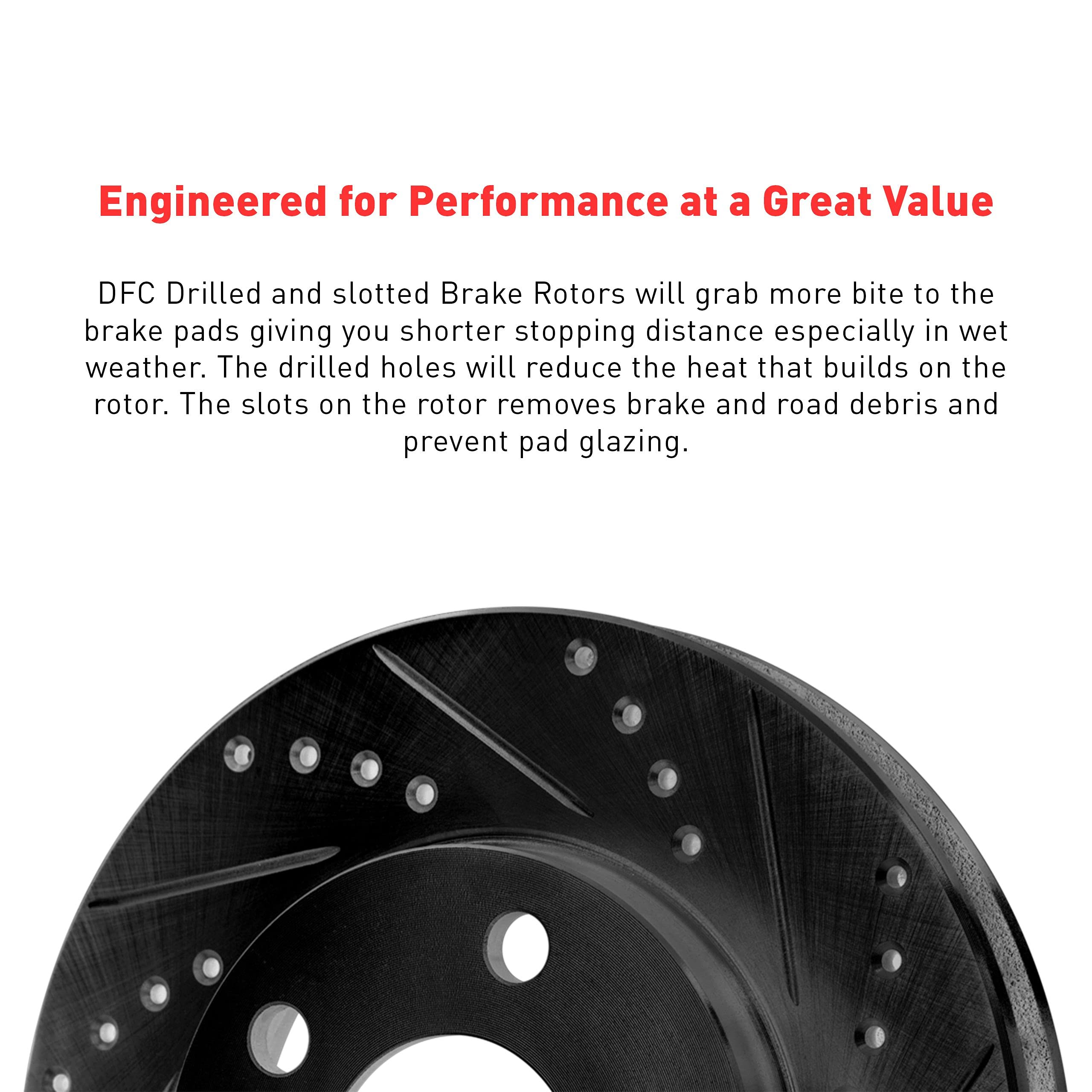 Engineered for Performance at a Great Value

DFC Drilled and slotted Brake Rotors will grab more bite to the brake pads giving you shorter stopping distance especially in wet weather. The drilled holes will reduce the heat that builds on the rotor. The slots on the rotor removes brake and road debris and prevent pad glazing.